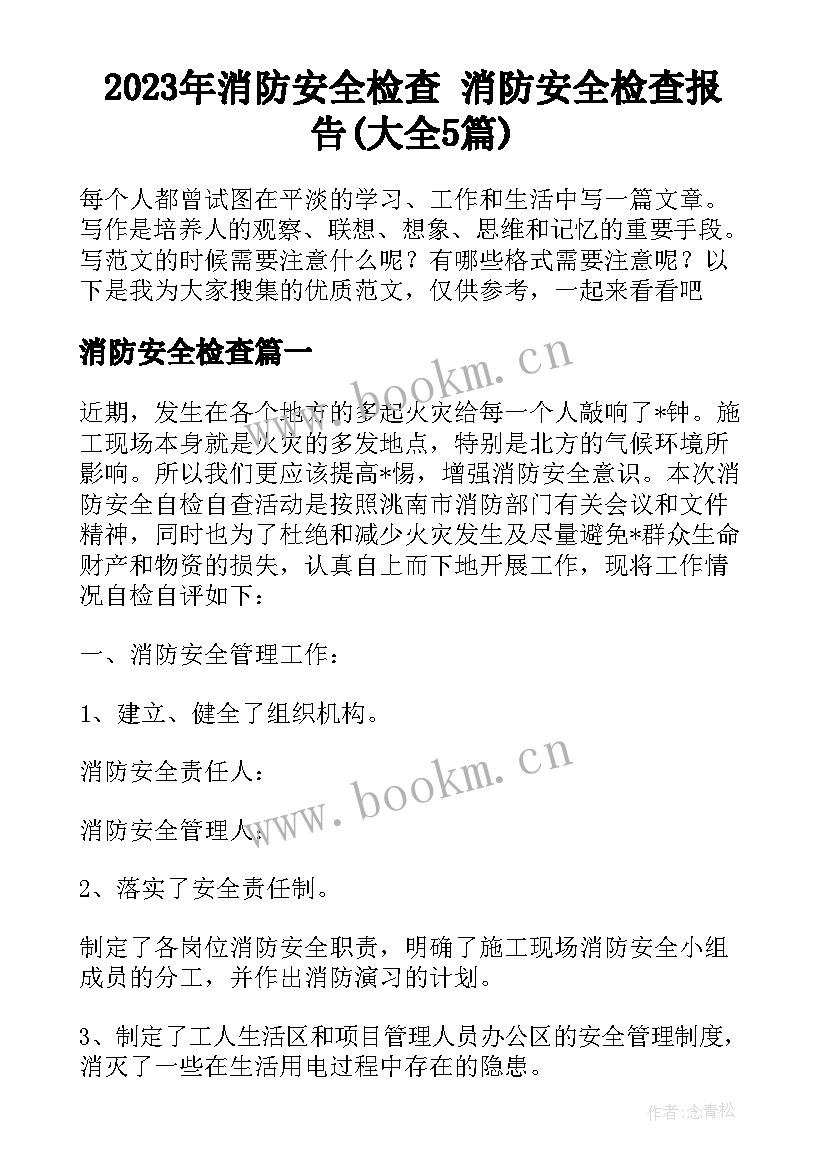 2023年消防安全检查 消防安全检查报告(大全5篇)

每个人都曾试图在平淡的学习、工作和生活中写一篇文章。写作是培养人的观察、联想、想象、思维和记忆的重要手段。写范文的时候需要注意什么呢？有哪些格式需要注意呢？以下是我为大家搜集的优质范文，仅供参考，一起来看看吧

消防安全检查篇一

www.bookm.cn

近期，发生在各个地方的多起火灾给每一个人敲响了*钟。施工现场本身就是火灾的多发地点，特别是北方的气候环境所影响。所以我们更应该提高*惕，增强消防安全意识。本次消防安全自检自查活动是按照洮南市消防部门有关会议和文件精神，同时也为了杜绝和减少火灾发生及尽量避免*群众生命财产和物资的损失，认真自上而下地开展工作，现将工作情况自检自评如下：

一、消防安全管理工作：

1、建立、健全了组织机构。

消防安全责任人：

www.bookm.cn

消防安全管理人：

2、落实了安全责任制。

制定了各岗位消防安全职责，明确了施工现场消防安全小组成员的分工，并作出消防演习的计划。

3、制定了工人生活区和项目管理人员办公区的安全管理制度，消灭了一些在生活用电过程中存在的隐患。

作者：念青松